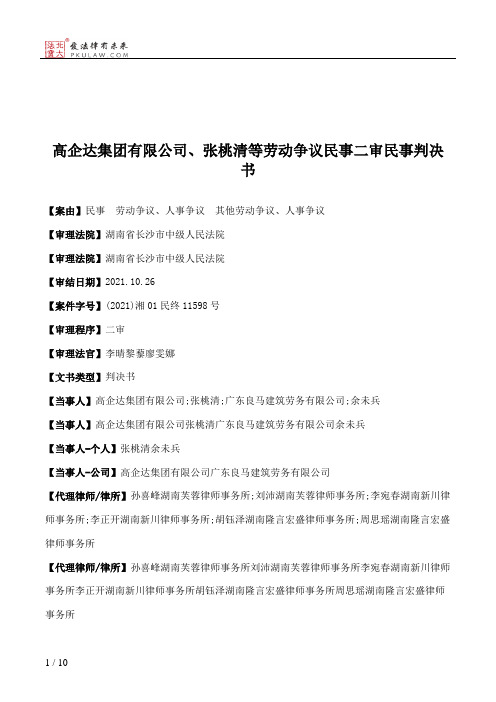 北大法宝
发法律有未来
PKULAW.COM

高企达集团有限公司、张桃清等劳动争议民事二审民事判决书

【案由】民事　劳动争议、人事争议　其他劳动争议、人事争议

【审理法院】湖南省长沙市中级人民法院

【审理法院】湖南省长沙市中级人民法院

【审结日期】2021.10.26

【案件字号】(2021)湘01民终11598号

【审理程序】二审

【审理法官】李晴黎藜廖雯娜

【文书类型】判决书

【当事人】高企达集团有限公司;张桃清;广东良马建筑劳务有限公司;余未兵

【当事人】高企达集团有限公司张桃清广东良马建筑劳务有限公司余未兵

【当事人-个人】张桃清余未兵

【当事人-公司】高企达集团有限公司广东良马建筑劳务有限公司

【代理律师/律所】孙喜峰湖南芙蓉律师事务所;刘沛湖南芙蓉律师事务所;李宛春湖南新川律师事务所;李正开湖南新川律师事务所;胡钰泽湖南隆言宏盛律师事务所;周思瑶湖南隆言宏盛律师事务所

【代理律师/律所】孙喜峰湖南芙蓉律师事务所刘沛湖南芙蓉律师事务所李宛春湖南新川律师事务所李正开湖南新川律师事务所胡钰泽湖南隆言宏盛律师事务所周思瑶湖南隆言宏盛律师事务所

1 / 10